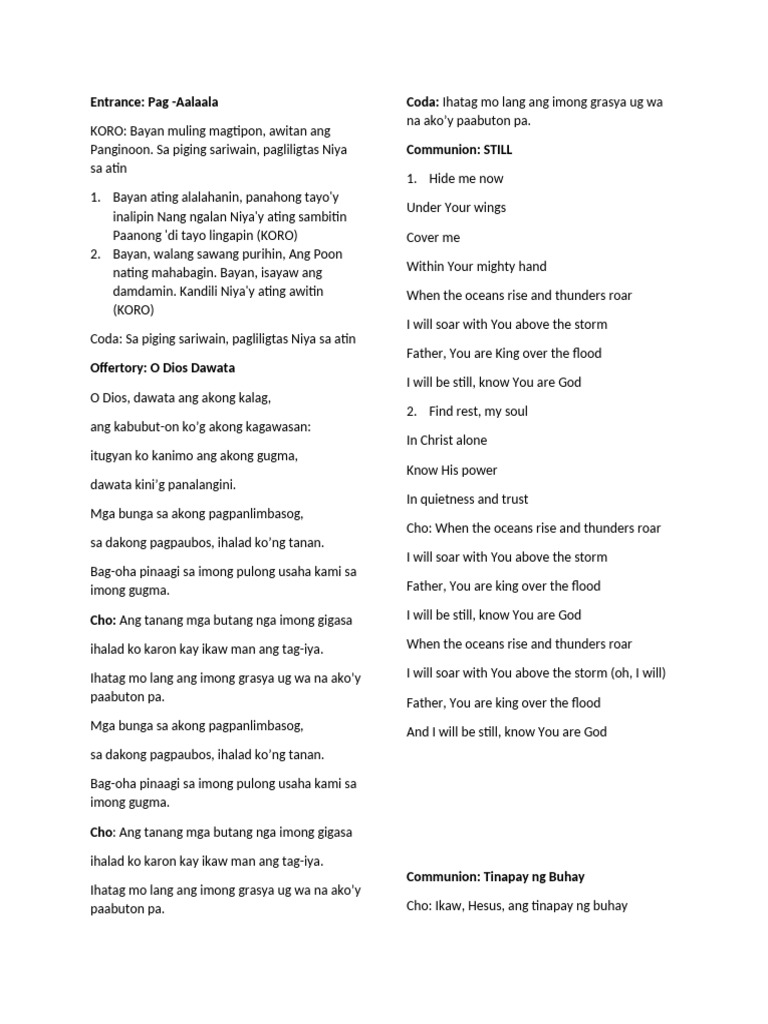 Entrance: Pag -Aalaala

KORO: Bayan muling magtipon, awitan ang Panginoon. Sa piging sariwain, pagliligtas Niya sa atin

1. Bayan ating alalahanin, panahong tayo'y inalipin Nang ngalan Niya'y ating sambitin Paanong 'di tayo lingapin (KORO)
2. Bayan, walang sawang purihin, Ang Poon nating mahabagin. Bayan, isayaw ang damdamin. Kandili Niya'y ating awitin (KORO)

Coda: Sa piging sariwain, pagliligtas Niya sa atin

Offertory: O Dios Dawata

O Dios, dawata ang akong kalag,

ang kabubut-on ko'g akong kagawasan:

itugyan ko kanimo ang akong gugma,

dawata kini'g panalangini.

Mga bunga sa akong pagpanlimbasog,

sa dakong pagpaubos, ihalad ko'ng tanan.

Bag-oha pinaagi sa imong pulong usaha kami sa imong gugma.

Cho: Ang tanang mga butang nga imong gigasa

ihalad ko karon kay ikaw man ang tag-iya.

Ihatag mo lang ang imong grasya ug wa na ako'y paabuton pa.

Mga bunga sa akong pagpanlimbasog,

sa dakong pagpaubos, ihalad ko'ng tanan.

Bag-oha pinaagi sa imong pulong usaha kami sa imong gugma.

Cho: Ang tanang mga butang nga imong gigasa

ihalad ko karon kay ikaw man ang tag-iya.

Ihatag mo lang ang imong grasya ug wa na ako'y paabuton pa.

Coda: Ihatag mo lang ang imong grasya ug wa na ako'y paabuton pa.

Communion: STILL

1. Hide me now

Under Your wings

Cover me

Within Your mighty hand

When the oceans rise and thunders roar

I will soar with You above the storm

Father, You are King over the flood

I will be still, know You are God

2. Find rest, my soul

In Christ alone

Know His power

In quietness and trust

Cho: When the oceans rise and thunders roar

I will soar with You above the storm

Father, You are king over the flood

I will be still, know You are God

When the oceans rise and thunders roar

I will soar with You above the storm (oh, I will)

Father, You are king over the flood

And I will be still, know You are God

Communion: Tinapay ng Buhay

Cho: Ikaw, Hesus, ang tinapay ng buhay